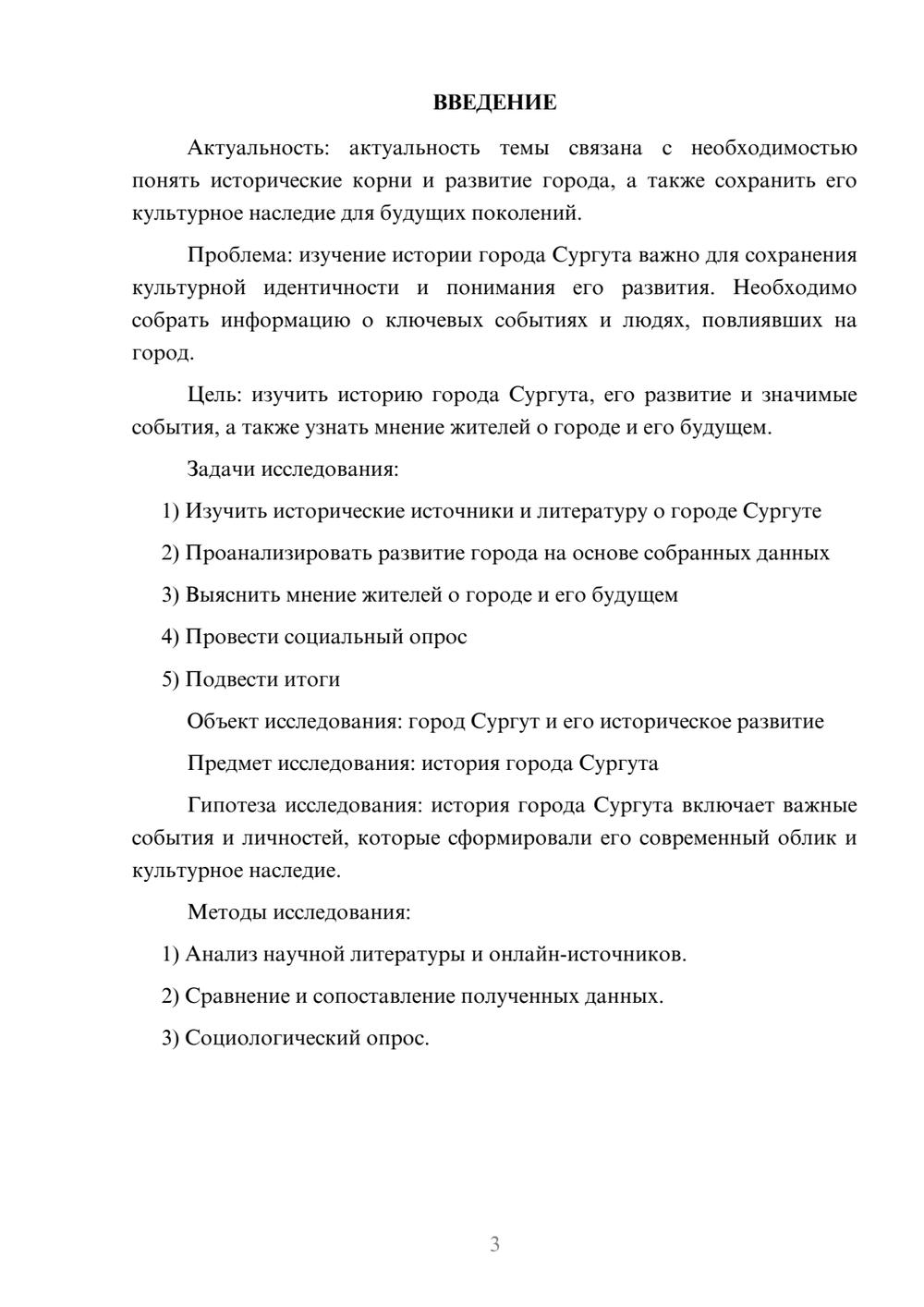 ВВЕДЕНИЕ

Актуальность: актуальность темы связана с необходимостью понять исторические корни и развитие города, а также сохранить его культурное наследие для будущих поколений.

Проблема: изучение истории города Сургута важно для сохранения культурной идентичности и понимания его развития. Необходимо собрать информацию о ключевых событиях и людях, повлиявших на город.

Цель: изучить историю города Сургута, его развитие и значимые события, а также узнать мнение жителей о городе и его будущем.

Задачи исследования:

1) Изучить исторические источники и литературу о городе Сургуте

2) Проанализировать развитие города на основе собранных данных

3) Выяснить мнение жителей о городе и его будущем

4) Провести социальный опрос

5) Подвести итоги

Объект исследования: город Сургут и его историческое развитие

Предмет исследования: история города Сургута

Гипотеза исследования: история города Сургута включает важные события и личностей, которые сформировали его современный облик и культурное наследие.

Методы исследования:

1) Анализ научной литературы и онлайн-источников.

2) Сравнение и сопоставление полученных данных.

3) Социологический опрос.

3